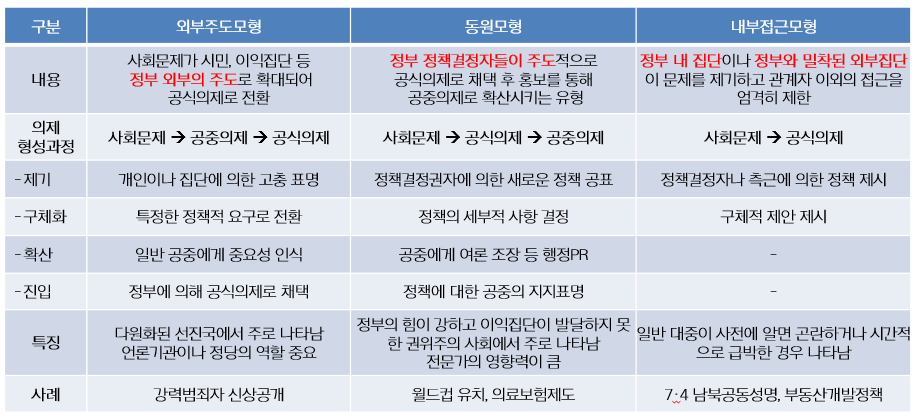 | 구분 | 외부주도모형 | 동원모형 | 내부접근모형 |
|---|---|---|---|
| 내용 | 사회문제가 시민, 이익집단 등 정부 외부의 주도로 확대되어 공식의제로 전환 | 정부 정책결정자들이 주도적으로 공식의제로 채택 후 홍보를 통해 공중의제로 확산시키는 유형 | 정부 내 집단이나 정부와 밀착된 외부집단이 문제를 제기하고 관계자 이외의 접근을 엄격히 제한 |
| 의제 형성과정 | 사회문제 → 공중의제 → 공식의제 | 사회문제 → 공식의제 → 공중의제 | 사회문제 → 공식의제 |
| - 제기 | 개인이나 집단에 의한 고충 표명 | 정책결정권자에 의한 새로운 정책 공표 | 정책결정자나 측근에 의한 정책 제시 |
| - 구체화 | 특정한 정책적 요구로 전환 | 정책의 세부적 사항 결정 | 구체적 제안 제시 |
| - 확산 | 일반 공중에게 중요성 인식 | 공중에게 여론 조장 등 행정PR | - |
| - 진입 | 정부에 의해 공식의제로 채택 | 정책에 대한 공중의 지지표명 | - |
| 특징 | 다원화된 선진국에서 주로 나타남 언론기관이나 정당의 역할 중요 | 정부의 힘이 강하고 이익집단이 발달하지 못한 권위주의 사회에서 주로 나타남 전문가의 영향력이 큼 | 일반 대중이 사전에 알면 곤란하거나 시간적으로 급박한 경우 나타남 |
| 사례 | 강력범죄자 신상공개 | 월드컵 유치, 의료보험제도 | 7·4 남북공동성명, 부동산개발정책 |